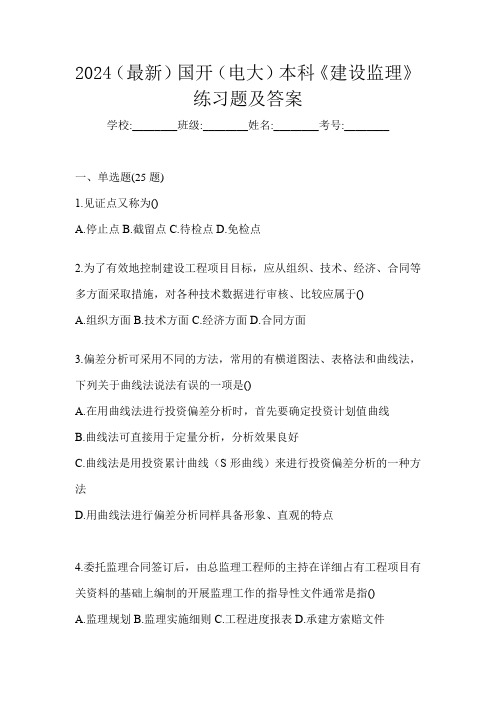 2024（最新）国开（电大）本科《建设监理》练习题及答案

学校:________班级:________姓名:________考号:________

一、单选题(25 题)

1.见证点又称为()

A.停止点 B.截留点 C.待检点 D.免检点

2.为了有效地控制建设工程项目目标，应从组织、技术、经济、合同等多方面采取措施，对各种技术数据进行审核、比较应属于()

A.组织方面 B.技术方面 C.经济方面 D.合同方面

3.偏差分析可采用不同的方法，常用的有横道图法、表格法和曲线法，下列关于曲线法说法有误的一项是()

A.在用曲线法进行投资偏差分析时，首先要确定投资计划值曲线

B.曲线法可直接用于定量分析，分析效果良好

C.曲线法是用投资累计曲线（S 形曲线）来进行投资偏差分析的一种方法

D.用曲线法进行偏差分析同样具备形象、直观的特点

4.委托监理合同签订后，由总监理工程师的主持在详细占有工程项目有关资料的基础上编制的开展监理工作的指导性文件通常是指()

A.监理规划 B.监理实施细则 C.工程进度报表 D.承建方索赔文件